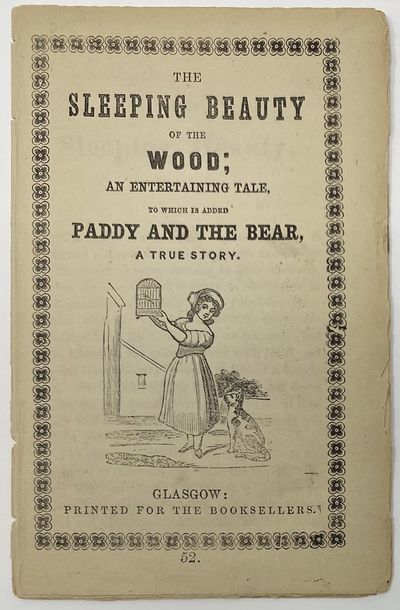 THE
SLEEPING BEAUTY
OF THE
WOOD;
AN ENTERTAINING TALE,
TO WHICH IS ADDED
PADDY AND THE BEAR,
A TRUE STORY.

GLASGOW:
PRINTED FOR THE BOOKSELLERS.

52.